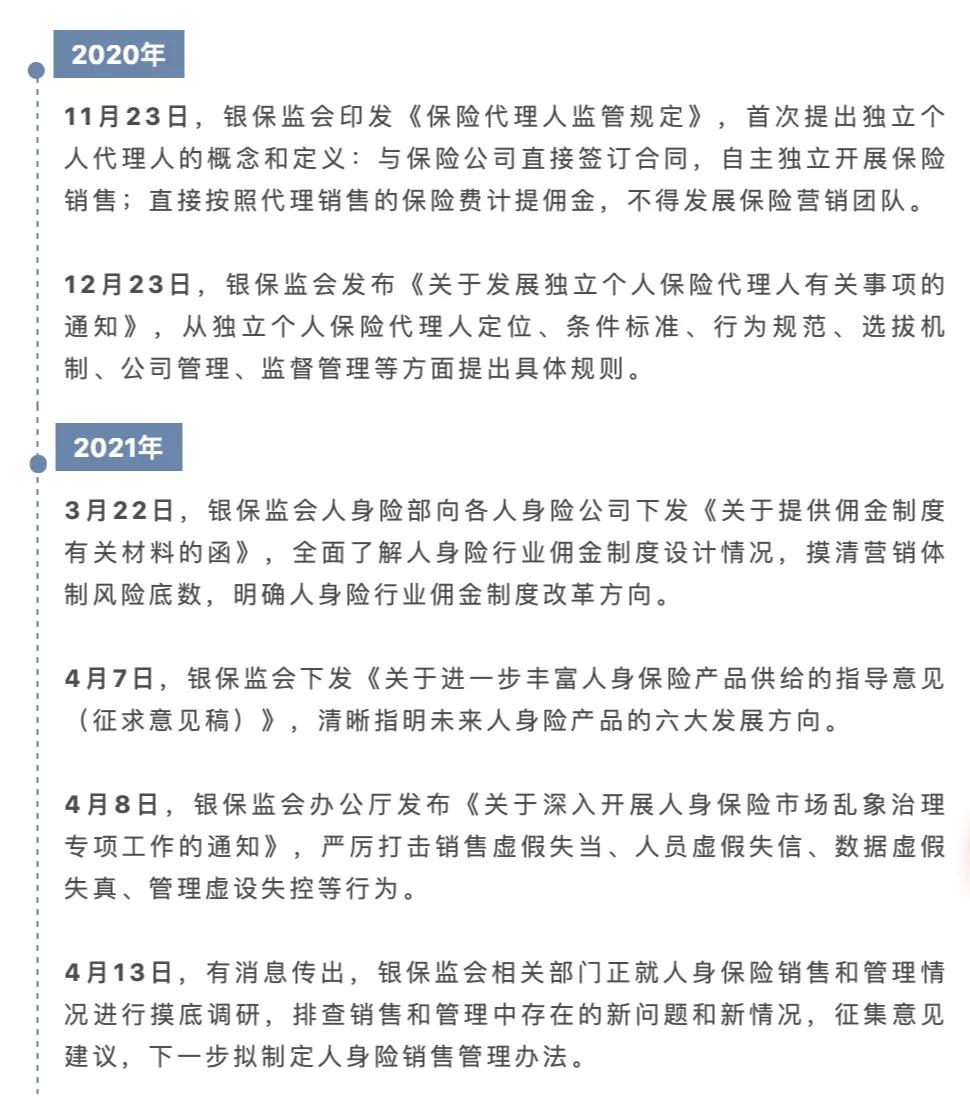 2020年

11月23日，银保监会印发《保险代理人监管规定》，首次提出独立个人代理人的概念和定义：与保险公司直接签订合同，自主独立开展保险销售；直接按照代理销售的保险费计提佣金，不得发展保险营销团队。

12月23日，银保监会发布《关于发展独立个人保险代理人有关事项的通知》，从独立个人保险代理人定位、条件标准、行为规范、选拔机制、公司管理、监督管理等方面提出具体规则。

2021年

3月22日，银保监会人身险部向各人身险公司下发《关于提供佣金制度有关材料的函》，全面了解人身险行业佣金制度设计情况，摸清营销体制风险底数，明确人身险行业佣金制度改革方向。

4月7日，银保监会下发《关于进一步丰富人身保险产品供给的指导意见（征求意见稿）》，清晰指明未来人身险产品的六大发展方向。

4月8日，银保监会办公厅发布《关于深入开展人身保险市场乱象治理专项工作的通知》，严厉打击销售虚假失当、人员虚假失信、数据虚假失真、管理虚设失控等行为。

4月13日，有消息传出，银保监会相关部门正就人身保险销售和管理情况进行摸底调研，排查销售和管理中存在的新问题和新情况，征集意见建议，下一步拟制定人身险销售管理办法。